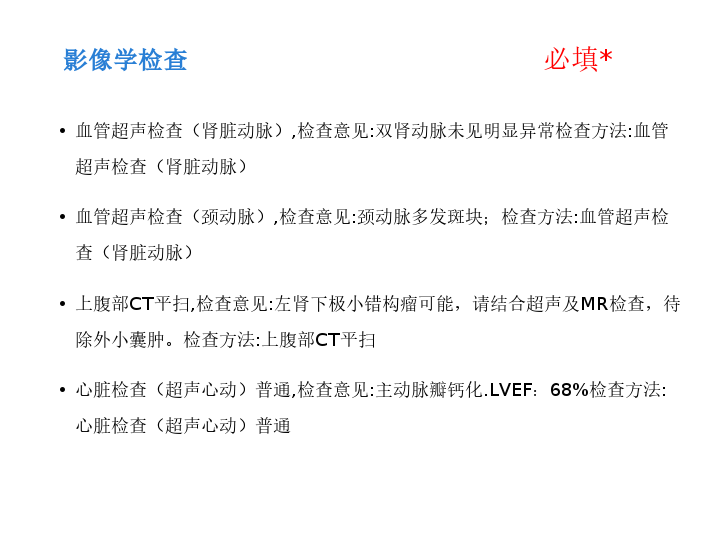 影像学检查 必填*

• 血管超声检查（肾脏动脉）,检查意见:双肾动脉未见明显异常检查方法:血管超声检查（肾脏动脉）

• 血管超声检查（颈动脉）,检查意见:颈动脉多发斑块；检查方法:血管超声检查（肾脏动脉）

• 上腹部CT平扫,检查意见:左肾下极小错构瘤可能，请结合超声及MR检查，待除外小囊肿。检查方法:上腹部CT平扫

• 心脏检查（超声心动）普通,检查意见:主动脉瓣钙化.LVEF：68%检查方法:心脏检查（超声心动）普通